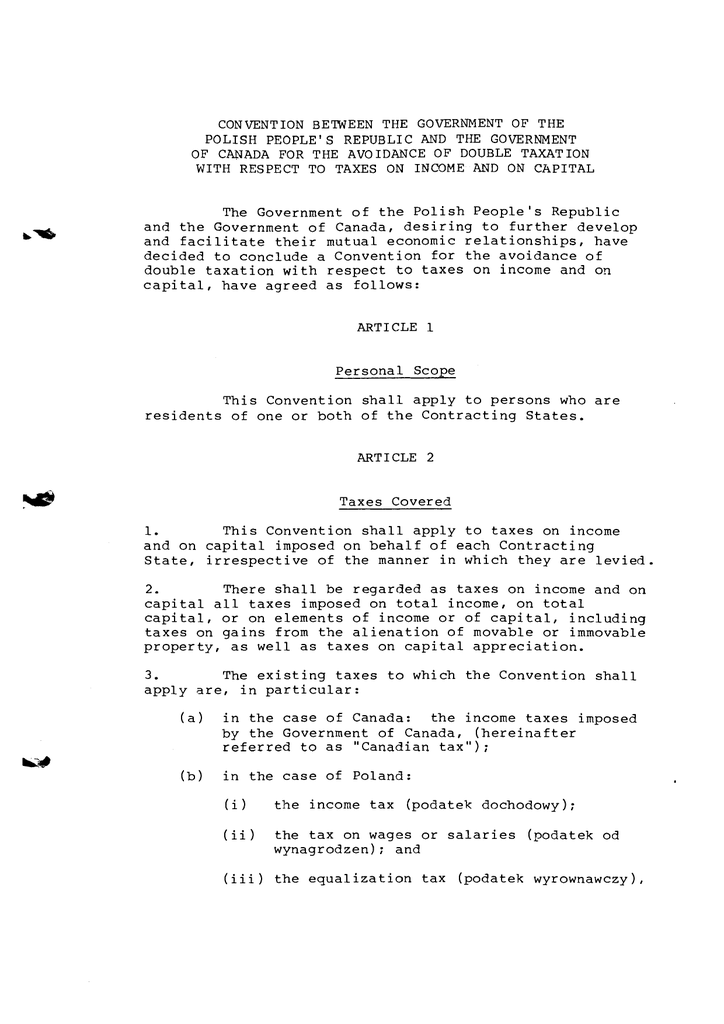 CONVENTION BETWEEN THE GOVERNMENT OF THE POLISH PEOPLE'S REPUBLIC AND THE GOVERNMENT OF CANADA FOR THE AVOIDANCE OF DOUBLE TAXATION WITH RESPECT TO TAXES ON INCOME AND ON CAPITAL

The Government of the Polish People's Republic and the Government of Canada, desiring to further develop and facilitate their mutual economic relationships, have decided to conclude a Convention for the avoidance of double taxation with respect to taxes on income and on capital, have agreed as follows:

ARTICLE 1

Personal Scope

This Convention shall apply to persons who are residents of one or both of the Contracting States.

ARTICLE 2

Taxes Covered

1. This Convention shall apply to taxes on income and on capital imposed on behalf of each Contracting State, irrespective of the manner in which they are levied.

2. There shall be regarded as taxes on income and on capital all taxes imposed on total income, on total capital, or on elements of income or of capital, including taxes on gains from the alienation of movable or immovable property, as well as taxes on capital appreciation.

3. The existing taxes to which the Convention shall apply are, in particular:

(a) in the case of Canada: the income taxes imposed by the Government of Canada, (hereinafter referred to as "Canadian tax");

(b) in the case of Poland:

(i) the income tax (podatek dochodowy);

(ii) the tax on wages or salaries (podatek od wynagrodzen); and

(iii) the equalization tax (podatek wyrownawczy),